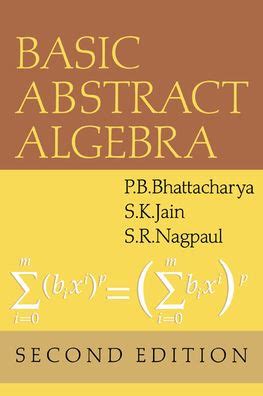 BASIC ABSTRACT ALGEBRA

P.B.Bhattacharya
S.K.Jain
S.R.Nagpaul

$\sum_{i=0}^{m}(b_i x^i)^p = \left(\sum_{i=0}^{m} b_i x^i\right)^p$

SECOND EDITION